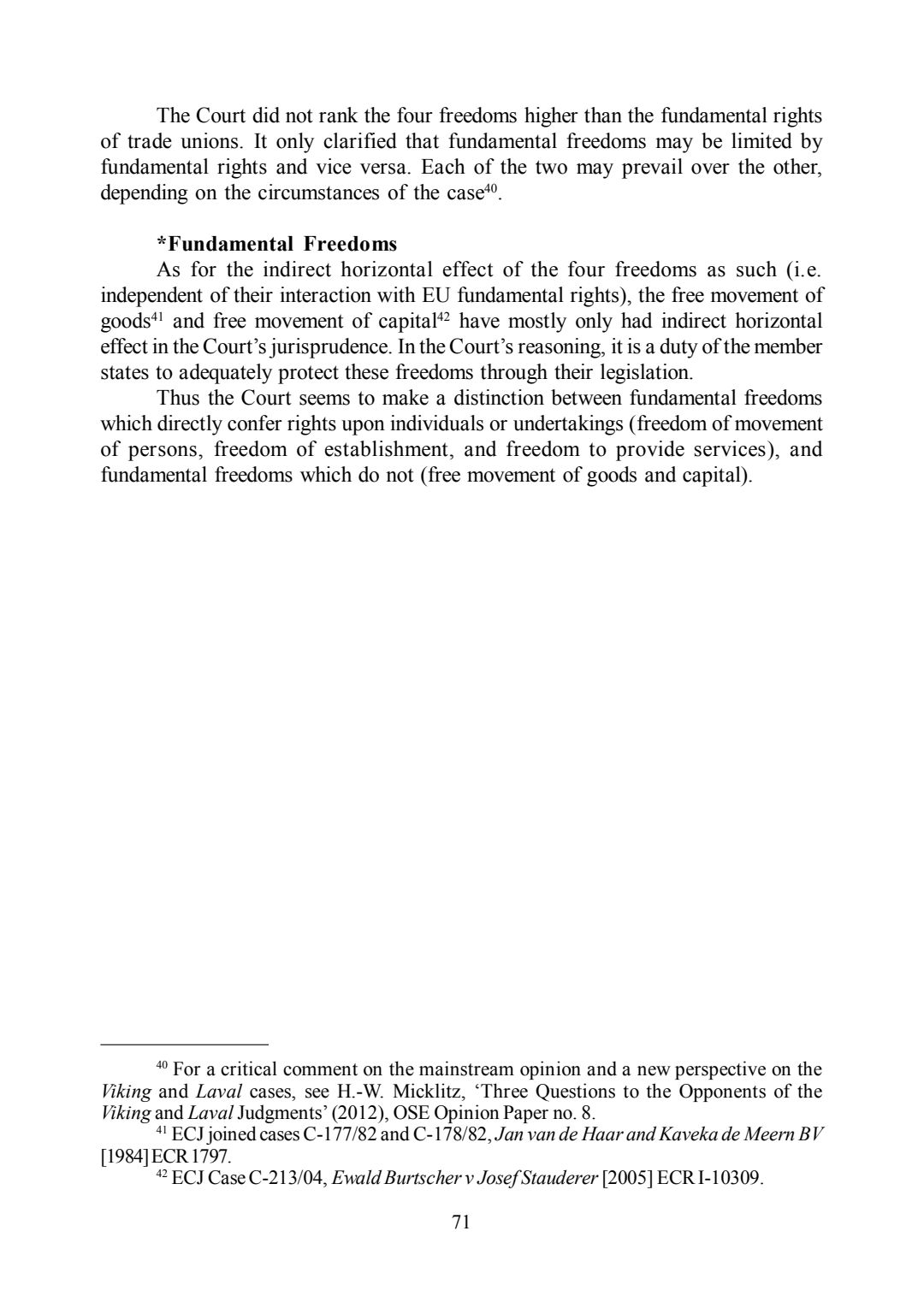 The Court did not rank the four freedoms higher than the fundamental rights of trade unions. It only clarified that fundamental freedoms may be limited by fundamental rights and vice versa. Each of the two may prevail over the other, depending on the circumstances of the case$^{40}$.

*Fundamental Freedoms
As for the indirect horizontal effect of the four freedoms as such (i.e. independent of their interaction with EU fundamental rights), the free movement of goods$^{41}$ and free movement of capital$^{42}$ have mostly only had indirect horizontal effect in the Court's jurisprudence. In the Court's reasoning, it is a duty of the member states to adequately protect these freedoms through their legislation.

Thus the Court seems to make a distinction between fundamental freedoms which directly confer rights upon individuals or undertakings (freedom of movement of persons, freedom of establishment, and freedom to provide services), and fundamental freedoms which do not (free movement of goods and capital).

$^{40}$ For a critical comment on the mainstream opinion and a new perspective on the Viking and Laval cases, see H.-W. Micklitz, 'Three Questions to the Opponents of the Viking and Laval Judgments' (2012), OSE Opinion Paper no. 8.
$^{41}$ ECJ joined cases C-177/82 and C-178/82, Jan van de Haar and Kaveka de Meern BV [1984] ECR 1797.
$^{42}$ ECJ Case C-213/04, Ewald Burtscher v Josef Stauderer [2005] ECR I-10309.

71